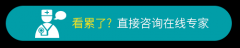 看累了？直接咨询在线专家